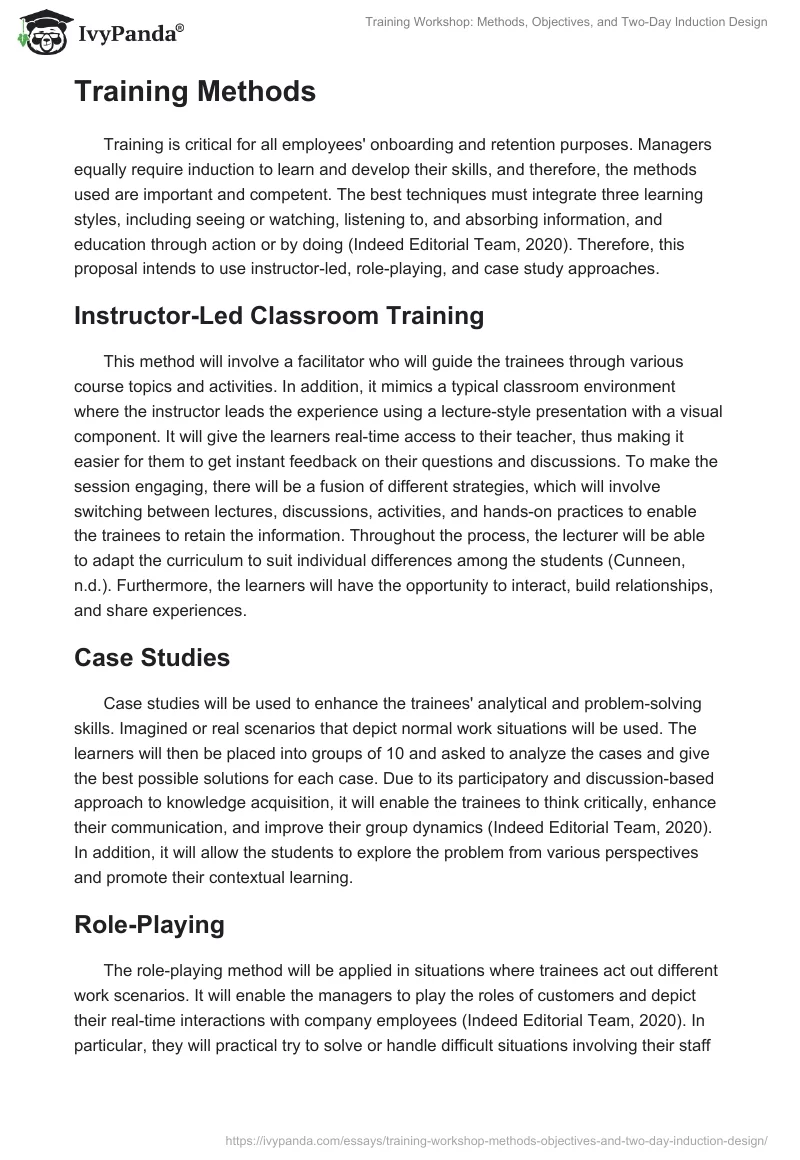 IvyPanda®

Training Workshop: Methods, Objectives, and Two-Day Induction Design

Training Methods

Training is critical for all employees' onboarding and retention purposes. Managers equally require induction to learn and develop their skills, and therefore, the methods used are important and competent. The best techniques must integrate three learning styles, including seeing or watching, listening to, and absorbing information, and education through action or by doing (Indeed Editorial Team, 2020). Therefore, this proposal intends to use instructor-led, role-playing, and case study approaches.

Instructor-Led Classroom Training

This method will involve a facilitator who will guide the trainees through various course topics and activities. In addition, it mimics a typical classroom environment where the instructor leads the experience using a lecture-style presentation with a visual component. It will give the learners real-time access to their teacher, thus making it easier for them to get instant feedback on their questions and discussions. To make the session engaging, there will be a fusion of different strategies, which will involve switching between lectures, discussions, activities, and hands-on practices to enable the trainees to retain the information. Throughout the process, the lecturer will be able to adapt the curriculum to suit individual differences among the students (Cunneen, n.d.). Furthermore, the learners will have the opportunity to interact, build relationships, and share experiences.

Case Studies

Case studies will be used to enhance the trainees' analytical and problem-solving skills. Imagined or real scenarios that depict normal work situations will be used. The learners will then be placed into groups of 10 and asked to analyze the cases and give the best possible solutions for each case. Due to its participatory and discussion-based approach to knowledge acquisition, it will enable the trainees to think critically, enhance their communication, and improve their group dynamics (Indeed Editorial Team, 2020). In addition, it will allow the students to explore the problem from various perspectives and promote their contextual learning.

Role-Playing

The role-playing method will be applied in situations where trainees act out different work scenarios. It will enable the managers to play the roles of customers and depict their real-time interactions with company employees (Indeed Editorial Team, 2020). In particular, they will practical try to solve or handle difficult situations involving their staff

https://ivypanda.com/essays/training-workshop-methods-objectives-and-two-day-induction-design/